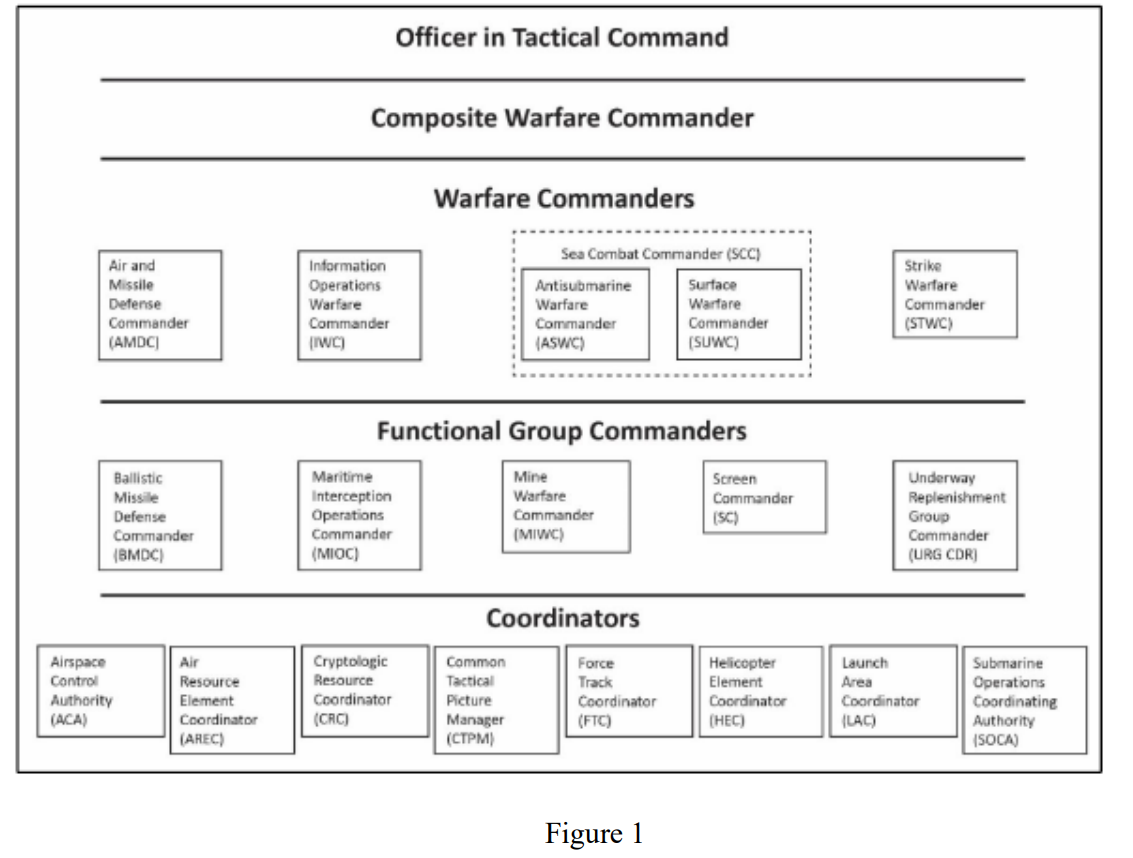 Officer in Tactical Command

Composite Warfare Commander

Warfare Commanders

Air and Missile Defense Commander (AMDC)

Information Operations Warfare Commander (IWC)

Sea Combat Commander (SCC)

Antisubmarine Warfare Commander (ASWC)

Surface Warfare Commander (SUWC)

Strike Warfare Commander (STWC)

Functional Group Commanders

Ballistic Missile Defense Commander (BMDC)

Maritime Interception Operations Commander (MIOC)

Mine Warfare Commander (MIWC)

Screen Commander (SC)

Underway Replenishment Group Commander (URG CDR)

Coordinators

Airspace Control Authority (ACA)

Air Resource Element Coordinator (AREC)

Cryptologic Resource Coordinator (CRC)

Common Tactical Picture Manager (CTPM)

Force Track Coordinator (FTC)

Helicopter Element Coordinator (HEC)

Launch Area Coordinator (LAC)

Submarine Operations Coordinating Authority (SOCA)

Figure 1